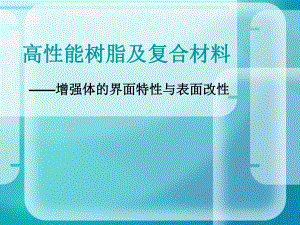 高性能树脂及复合材料

——增强体的界面特性与表面改性